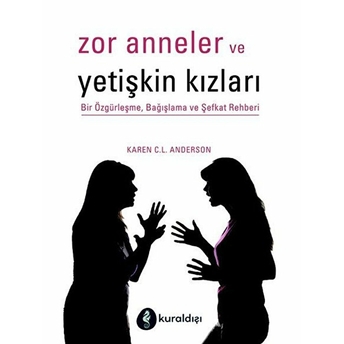 zor anneler ve
yetişkin kızları
Bir Özgürleşme, Bağışlama ve Şefkat Rehberi

KAREN C.L. ANDERSON

kuraldışı